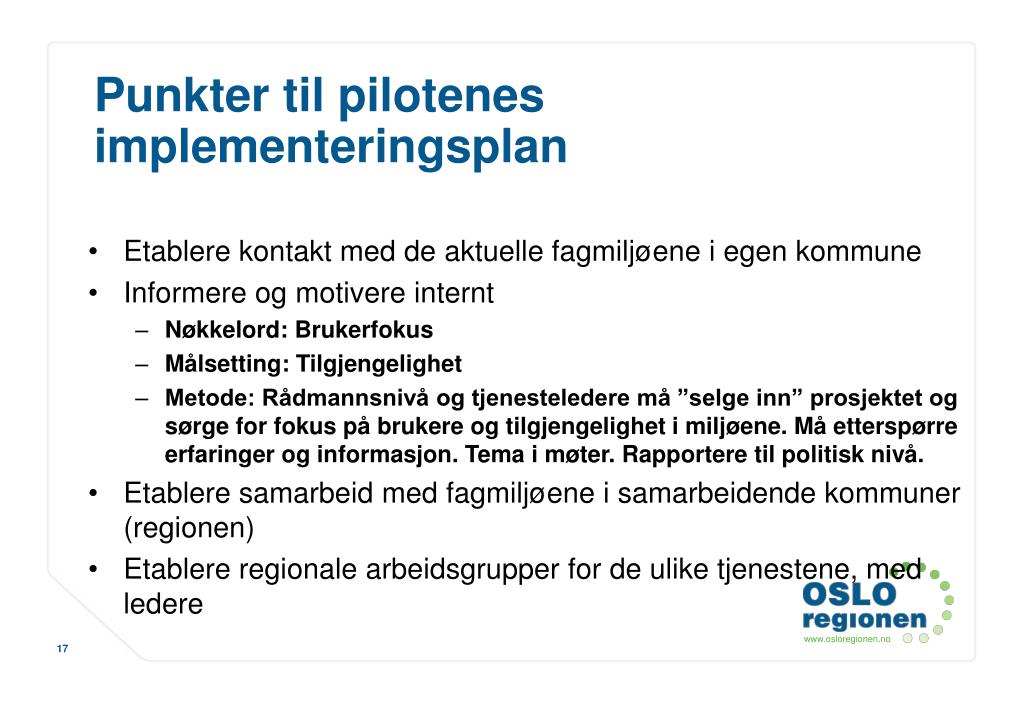 Punkter til pilotenes implementeringsplan

• Etablere kontakt med de aktuelle fagmiljøene i egen kommune
• Informere og motivere internt
– Nøkkelord: Brukerfokus
– Målsetting: Tilgjengelighet
– Metode: Rådmannsnivå og tjenesteledere må ”selge inn” prosjektet og sørge for fokus på brukere og tilgjengelighet i miljøene. Må etterspørre erfaringer og informasjon. Tema i møter. Rapportere til politisk nivå.
• Etablere samarbeid med fagmiljøene i samarbeidende kommuner (regionen)
• Etablere regionale arbeidsgrupper for de ulike tjenestene, med ledere

OSLO regionen
www.osloregionen.no

17